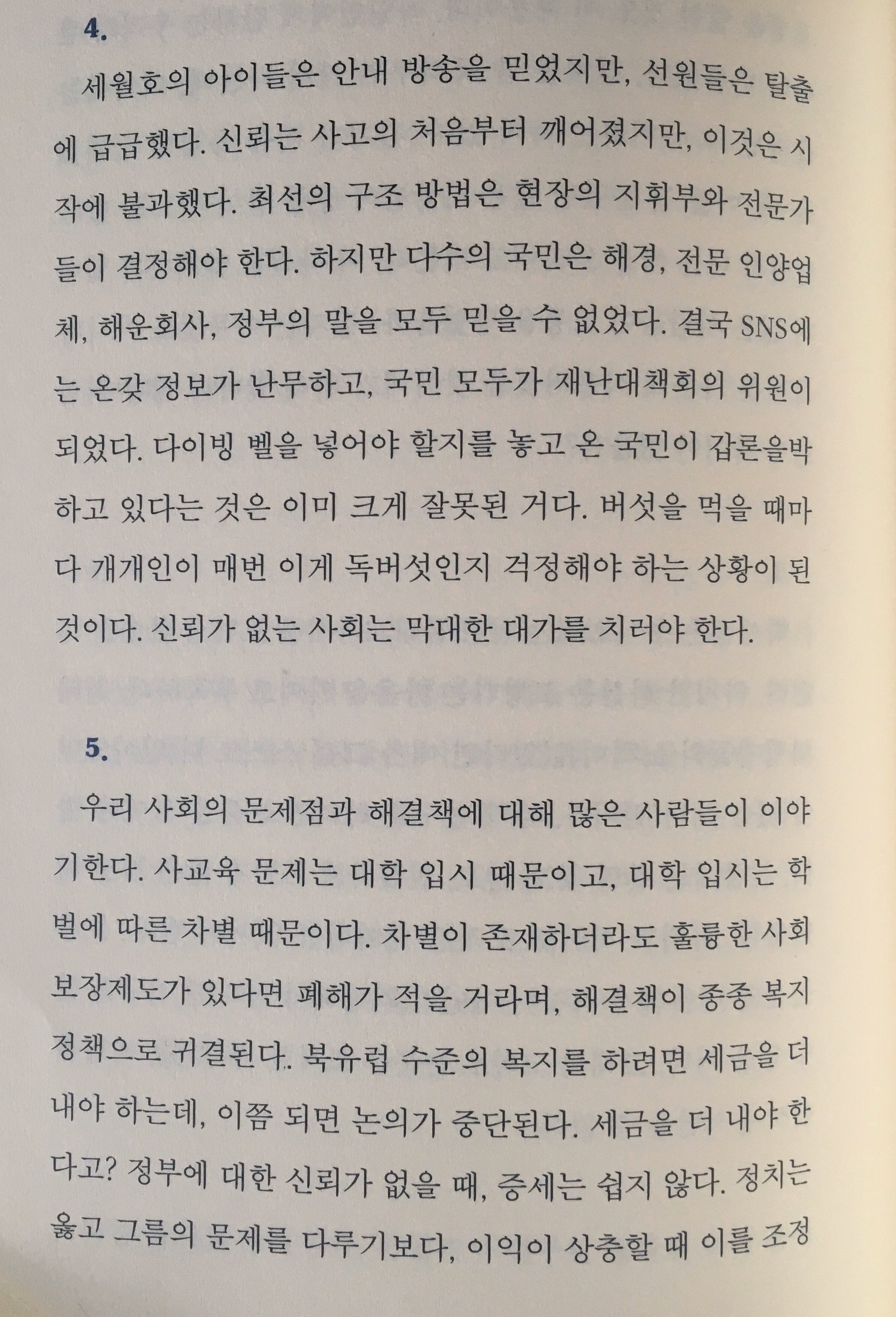 4.

세월호의 아이들은 안내 방송을 믿었지만, 선원들은 탈출에 급급했다. 신뢰는 사고의 처음부터 깨어졌지만, 이것은 시작에 불과했다. 최선의 구조 방법은 현장의 지휘부와 전문가들이 결정해야 한다. 하지만 다수의 국민은 해경, 전문 인양업체, 해운회사, 정부의 말을 모두 믿을 수 없었다. 결국 SNS에는 온갖 정보가 난무하고, 국민 모두가 재난대책회의 위원이 되었다. 다이빙 벨을 넣어야 할지를 놓고 온 국민이 갑론을박하고 있다는 것은 이미 크게 잘못된 거다. 버섯을 먹을 때마다 개개인이 매번 이게 독버섯인지 걱정해야 하는 상황이 된 것이다. 신뢰가 없는 사회는 막대한 대가를 치러야 한다.

5.

우리 사회의 문제점과 해결책에 대해 많은 사람들이 이야기한다. 사교육 문제는 대학 입시 때문이고, 대학 입시는 학벌에 따른 차별 때문이다. 차별이 존재하더라도 훌륭한 사회보장제도가 있다면 폐해가 적을 거라며, 해결책이 종종 복지정책으로 귀결된다.. 북유럽 수준의 복지를 하려면 세금을 더 내야 하는데, 이쯤 되면 논의가 중단된다. 세금을 더 내야 한다고? 정부에 대한 신뢰가 없을 때, 증세는 쉽지 않다. 정치는 옳고 그름의 문제를 다루기보다, 이익이 상충할 때 이를 조정